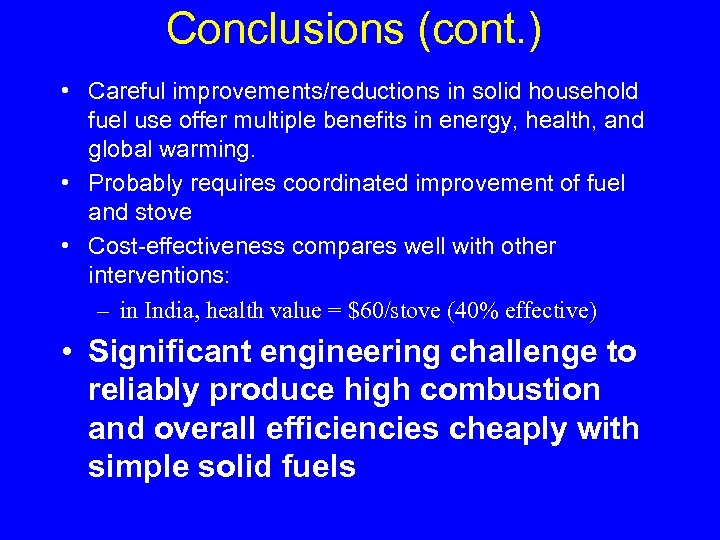 Conclusions (cont.)

• Careful improvements/reductions in solid household fuel use offer multiple benefits in energy, health, and global warming.

• Probably requires coordinated improvement of fuel and stove

• Cost-effectiveness compares well with other interventions:

– in India, health value = \$60/stove (40% effective)

• Significant engineering challenge to reliably produce high combustion and overall efficiencies cheaply with simple solid fuels